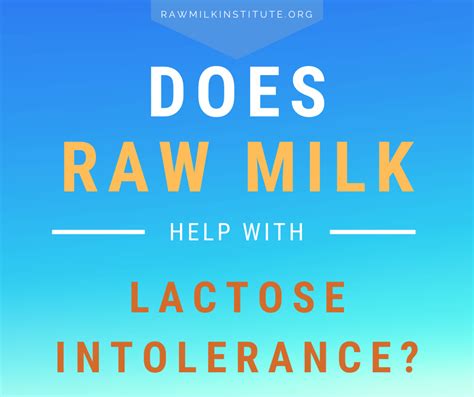 RAWMILKINSTITUTE.ORG

DOES
RAW MILK

HELP WITH

LACTOSE
INTOLERANCE?